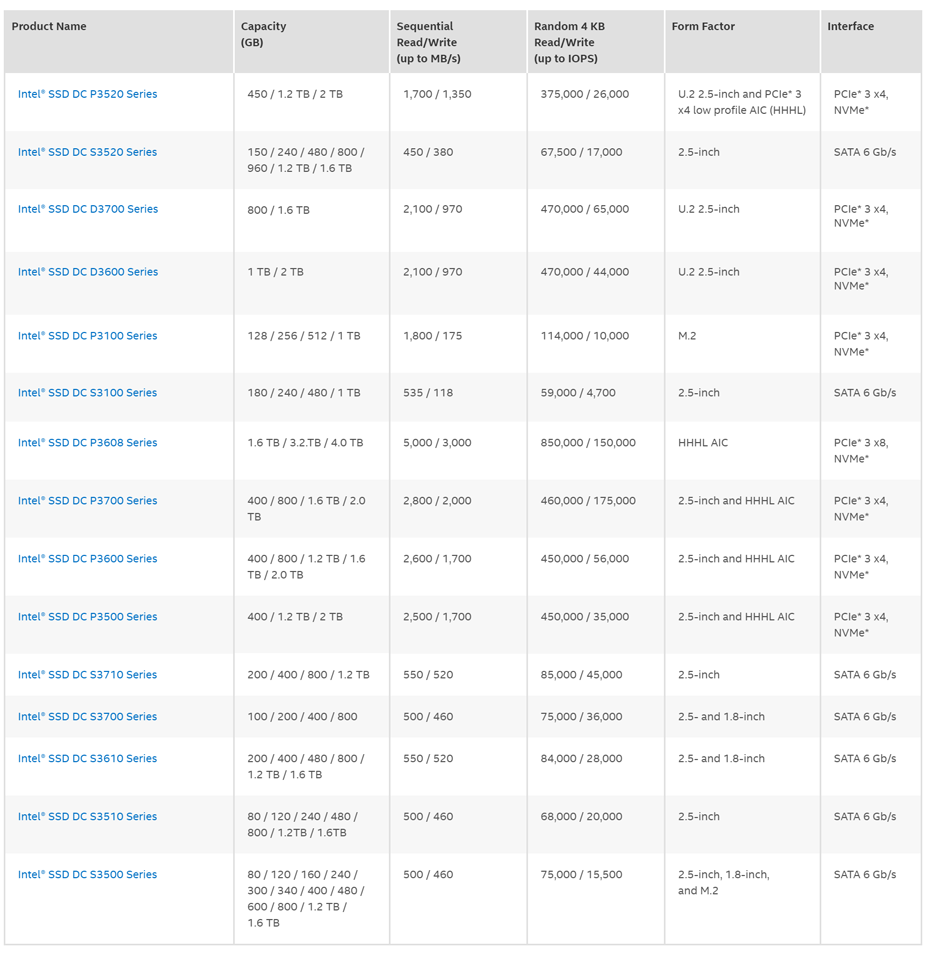 | Product Name | Capacity (GB) | Sequential Read/Write (up to MB/s) | Random 4 KB Read/Write (up to IOPS) | Form Factor | Interface |
|---|---|---|---|---|---|
| Intel® SSD DC P3520 Series | 450 / 1.2 TB / 2 TB | 1,700 / 1,350 | 375,000 / 26,000 | U.2 2.5-inch and PCIe* 3 x4 low profile AIC (HHHL) | PCIe* 3 x4, NVMe* |
| Intel® SSD DC S3520 Series | 150 / 240 / 480 / 800 / 960 / 1.2 TB / 1.6 TB | 450 / 380 | 67,500 / 17,000 | 2.5-inch | SATA 6 Gb/s |
| Intel® SSD DC D3700 Series | 800 / 1.6 TB | 2,100 / 970 | 470,000 / 65,000 | U.2 2.5-inch | PCIe* 3 x4, NVMe* |
| Intel® SSD DC D3600 Series | 1 TB / 2 TB | 2,100 / 970 | 470,000 / 44,000 | U.2 2.5-inch | PCIe* 3 x4, NVMe* |
| Intel® SSD DC P3100 Series | 128 / 256 / 512 / 1 TB | 1,800 / 175 | 114,000 / 10,000 | M.2 | PCIe* 3 x4, NVMe* |
| Intel® SSD DC S3100 Series | 180 / 240 / 480 / 1 TB | 535 / 118 | 59,000 / 4,700 | 2.5-inch | SATA 6 Gb/s |
| Intel® SSD DC P3608 Series | 1.6 TB / 3.2.TB / 4.0 TB | 5,000 / 3,000 | 850,000 / 150,000 | HHHL AIC | PCIe* 3 x8, NVMe* |
| Intel® SSD DC P3700 Series | 400 / 800 / 1.6 TB / 2.0 TB | 2,800 / 2,000 | 460,000 / 175,000 | 2.5-inch and HHHL AIC | PCIe* 3 x4, NVMe* |
| Intel® SSD DC P3600 Series | 400 / 800 / 1.2 TB / 1.6 TB / 2.0 TB | 2,600 / 1,700 | 450,000 / 56,000 | 2.5-inch and HHHL AIC | PCIe* 3 x4, NVMe* |
| Intel® SSD DC P3500 Series | 400 / 1.2 TB / 2 TB | 2,500 / 1,700 | 450,000 / 35,000 | 2.5-inch and HHHL AIC | PCIe* 3 x4, NVMe* |
| Intel® SSD DC S3710 Series | 200 / 400 / 800 / 1.2 TB | 550 / 520 | 85,000 / 45,000 | 2.5-inch | SATA 6 Gb/s |
| Intel® SSD DC S3700 Series | 100 / 200 / 400 / 800 | 500 / 460 | 75,000 / 36,000 | 2.5- and 1.8-inch | SATA 6 Gb/s |
| Intel® SSD DC S3610 Series | 200 / 400 / 480 / 800 / 1.2 TB / 1.6 TB | 550 / 520 | 84,000 / 28,000 | 2.5- and 1.8-inch | SATA 6 Gb/s |
| Intel® SSD DC S3510 Series | 80 / 120 / 240 / 480 / 800 / 1.2TB / 1.6TB | 500 / 460 | 68,000 / 20,000 | 2.5-inch | SATA 6 Gb/s |
| Intel® SSD DC S3500 Series | 80 / 120 / 160 / 240 / 300 / 340 / 400 / 480 / 600 / 800 / 1.2 TB / 1.6 TB | 500 / 460 | 75,000 / 15,500 | 2.5-inch, 1.8-inch, and M.2 | SATA 6 Gb/s |